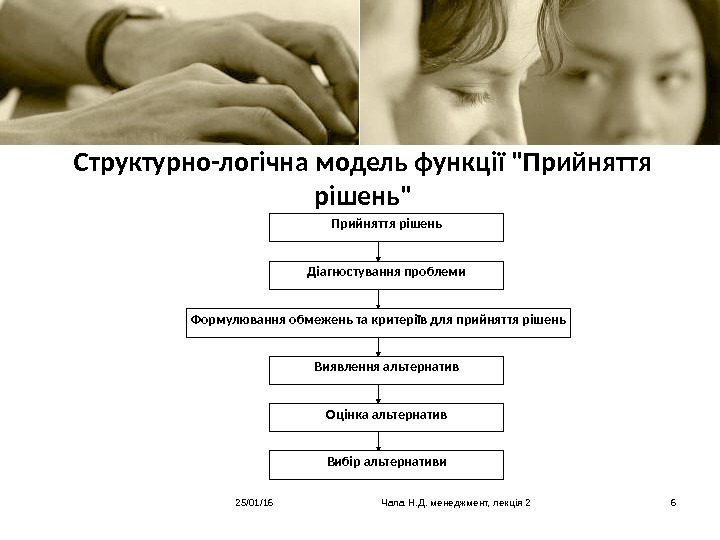 Структурно-логічна модель функції "Прийняття рішень"

Прийняття рішень

Діагностування проблеми

Формулювання обмежень та критеріїв для прийняття рішень

Виявлення альтернатив

Оцінка альтернатив

Вибір альтернативи

25/01/16

Чала Н.Д. менеджмент, лекція 2

6